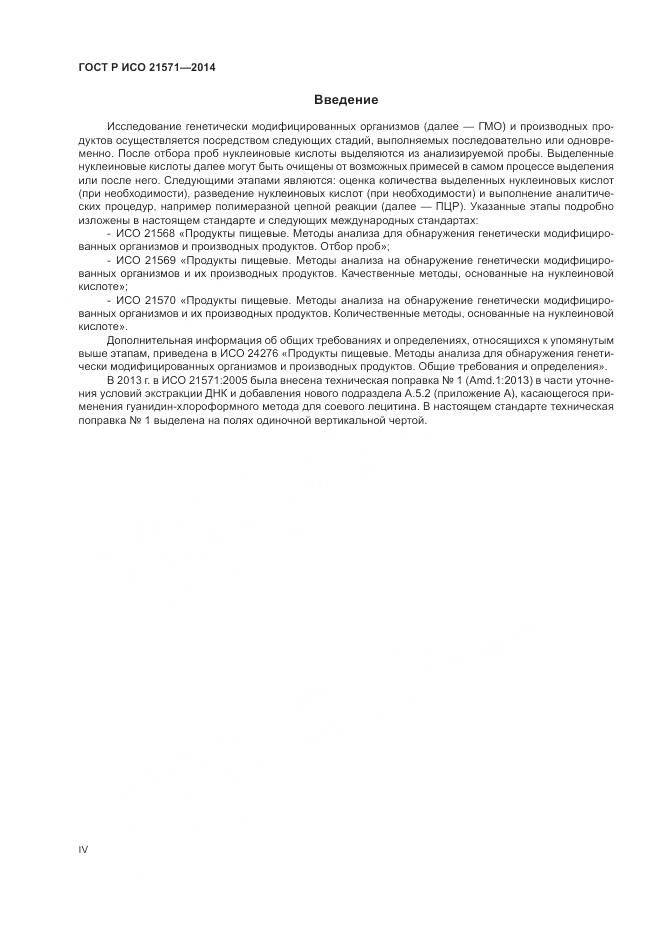 ГОСТ Р ИСО 21571—2014

Введение

Исследование генетически модифицированных организмов (далее — ГМО) и производных продуктов осуществляется посредством следующих стадий, выполняемых последовательно или одновременно. После отбора проб нуклеиновые кислоты выделяются из анализируемой пробы. Выделенные нуклеиновые кислоты далее могут быть очищены от возможных примесей в самом процессе выделения или после него. Следующими этапами являются: оценка количества выделенных нуклеиновых кислот (при необходимости), разведение нуклеиновых кислот (при необходимости) и выполнение аналитических процедур, например полимеразной цепной реакции (далее — ПЦР). Указанные этапы подробно изложены в настоящем стандарте и следующих международных стандартах:

- ИСО 21568 «Продукты пищевые. Методы анализа для обнаружения генетически модифицированных организмов и производных продуктов. Отбор проб»;

- ИСО 21569 «Продукты пищевые. Методы анализа на обнаружение генетически модифицированных организмов и их производных продуктов. Качественные методы, основанные на нуклеиновой кислоте»;

- ИСО 21570 «Продукты пищевые. Методы анализа на обнаружение генетически модифицированных организмов и их производных продуктов. Количественные методы, основанные на нуклеиновой кислоте».

Дополнительная информация об общих требованиях и определениях, относящихся к упомянутым выше этапам, приведена в ИСО 24276 «Продукты пищевые. Методы анализа для обнаружения генетически модифицированных организмов и производных продуктов. Общие требования и определения».

В 2013 г. в ИСО 21571:2005 была внесена техническая поправка № 1 (Amd.1:2013) в части уточнения условий экстракции ДНК и добавления нового подраздела А.5.2 (приложение А), касающегося применения гуанидин-хлороформного метода для соевого лецитина. В настоящем стандарте техническая поправка № 1 выделена на полях одиночной вертикальной чертой.

IV